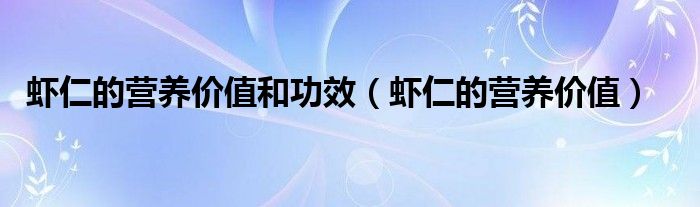 虾仁的营养价值和功效（虾仁的营养价值）